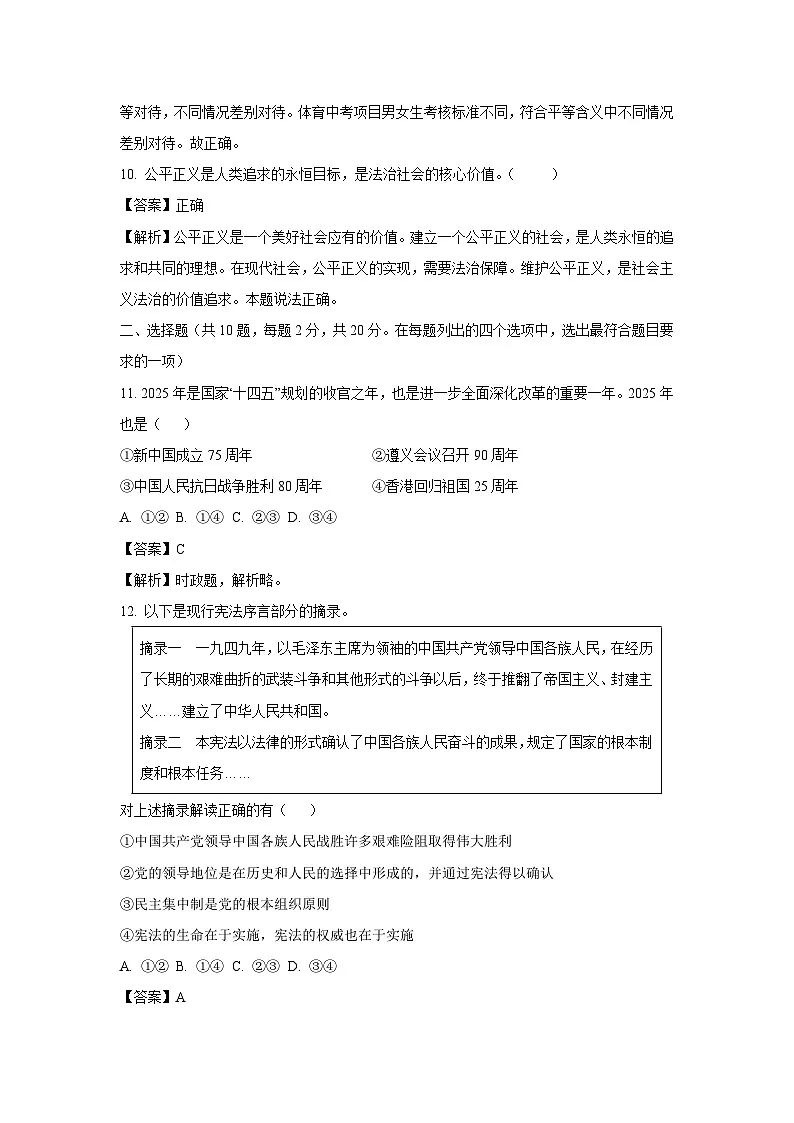 等对待，不同情况差别对待。体育中考项目男女生考核标准不同，符合平等含义中不同情况差别对待。故正确。

10. 公平正义是人类追求的永恒目标，是法治社会的核心价值。（　　）

【答案】正确

【解析】公平正义是一个美好社会应有的价值。建立一个公平正义的社会，是人类永恒的追求和共同的理想。在现代社会，公平正义的实现，需要法治保障。维护公平正义，是社会主义法治的价值追求。本题说法正确。

二、选择题（共 10 题，每题 2 分，共 20 分。在每题列出的四个选项中，选出最符合题目要求的一项）

11. 2025 年是国家“十四五”规划的收官之年，也是进一步全面深化改革的重要一年。2025 年也是（　　）

①新中国成立 75 周年

②遵义会议召开 90 周年

③中国人民抗日战争胜利 80 周年

④香港回归祖国 25 周年

A. ①② B. ①④ C. ②③ D. ③④

【答案】C

【解析】时政题，解析略。

12. 以下是现行宪法序言部分的摘录。

摘录一　一九四九年，以毛泽东主席为领袖的中国共产党领导中国各族人民，在经历了长期的艰难曲折的武装斗争和其他形式的斗争以后，终于推翻了帝国主义、封建主义……建立了中华人民共和国。

摘录二　本宪法以法律的形式确认了中国各族人民奋斗的成果，规定了国家的根本制度和根本任务……

对上述摘录解读正确的有（　　）

①中国共产党领导中国各族人民战胜许多艰难险阻取得伟大胜利

②党的领导地位是在历史和人民的选择中形成的，并通过宪法得以确认

③民主集中制是党的根本组织原则

④宪法的生命在于实施，宪法的权威也在于实施

A. ①② B. ①④ C. ②③ D. ③④

【答案】A